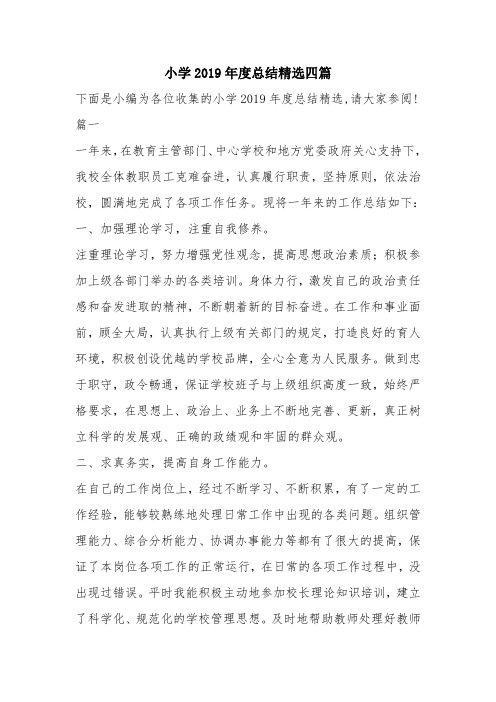 小学2019年度总结精选四篇

下面是小编为各位收集的小学2019年度总结精选,请大家参阅!

篇一

一年来,在教育主管部门、中心学校和地方党委政府关心支持下,我校全体教职员工克难奋进,认真履行职责,坚持原则,依法治校,圆满地完成了各项工作任务。现将一年来的工作总结如下:

一、加强理论学习,注重自我修养。

注重理论学习,努力增强党性观念,提高思想政治素质;积极参加上级各部门举办的各类培训。身体力行,激发自己的政治责任感和奋发进取的精神,不断朝着新的目标奋进。在工作和事业面前,顾全大局,认真执行上级有关部门的规定,打造良好的育人环境,积极创设优越的学校品牌,全心全意为人民服务。做到忠于职守,政令畅通,保证学校班子与上级组织高度一致,始终严格要求,在思想上、政治上、业务上不断地完善、更新,真正树立科学的发展观、正确的政绩观和牢固的群众观。

二、求真务实,提高自身工作能力。

在自己的工作岗位上,经过不断学习、不断积累,有了一定的工作经验,能够较熟练地处理日常工作中出现的各类问题。组织管理能力、综合分析能力、协调办事能力等都有了很大的提高,保证了本岗位各项工作的正常运行,在日常的各项工作过程中,没出现过错误。平时我能积极主动地参加校长理论知识培训,建立了科学化、规范化的学校管理思想。及时地帮助教师处理好教师